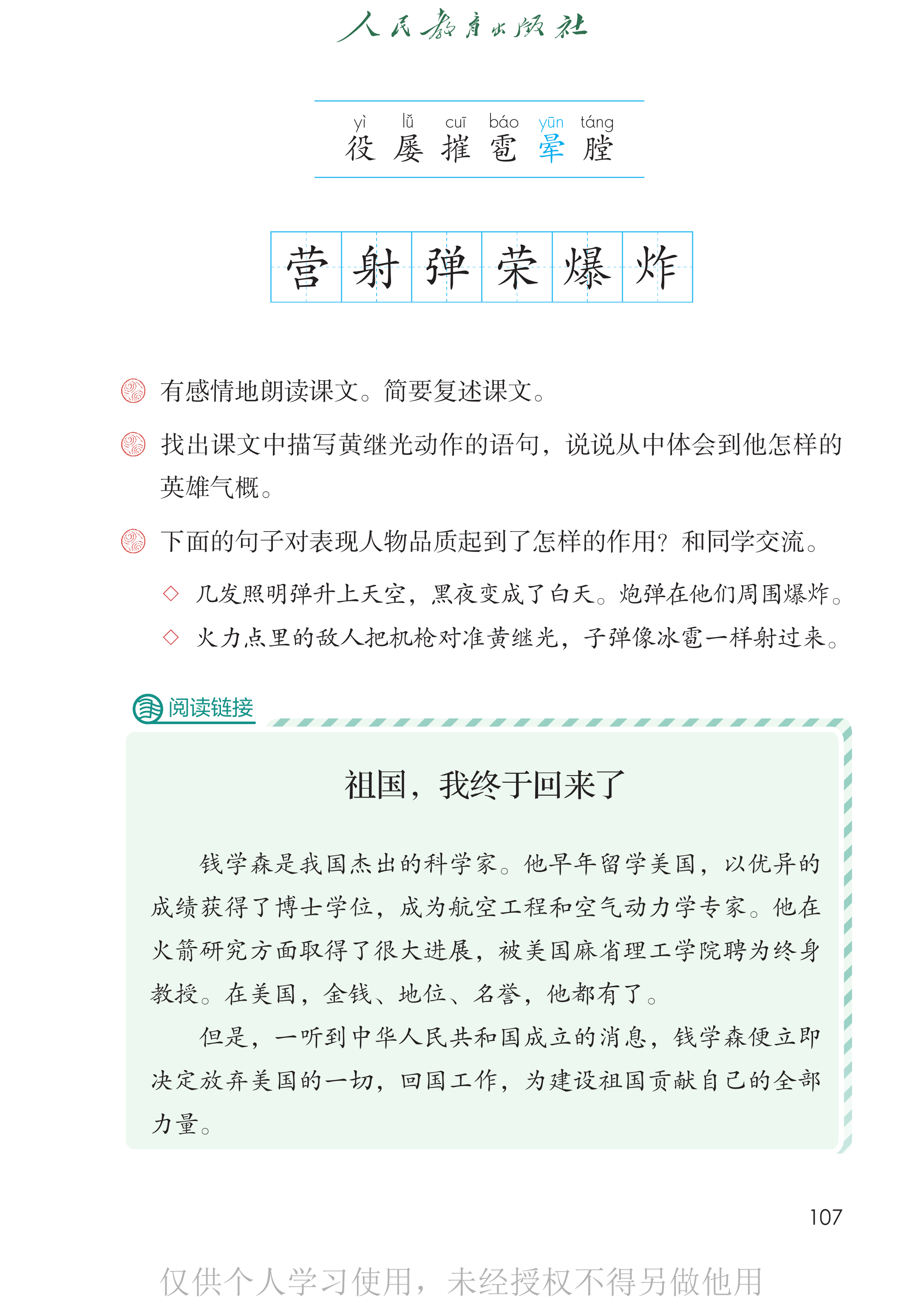 人民教育出版社

yì lǚ cuī báo yūn táng
役 屡 摧 雹 晕 膛

营 射 弹 荣 爆 炸

有感情地朗读课文。简要复述课文。

找出课文中描写黄继光动作的语句，说说从中体会到他怎样的英雄气概。

下面的句子对表现人物品质起到了怎样的作用？和同学交流。

◇ 几发照明弹升上天空，黑夜变成了白天。炮弹在他们周围爆炸。
◇ 火力点里的敌人把机枪对准黄继光，子弹像冰雹一样射过来。

阅读链接

祖国，我终于回来了

钱学森是我国杰出的科学家。他早年留学美国，以优异的成绩获得了博士学位，成为航空工程和空气动力学专家。他在火箭研究方面取得了很大进展，被美国麻省理工学院聘为终身教授。在美国，金钱、地位、名誉，他都有了。

但是，一听到中华人民共和国成立的消息，钱学森便立即决定放弃美国的一切，回国工作，为建设祖国贡献自己的全部力量。

107

仅供个人学习使用，未经授权不得另做他用